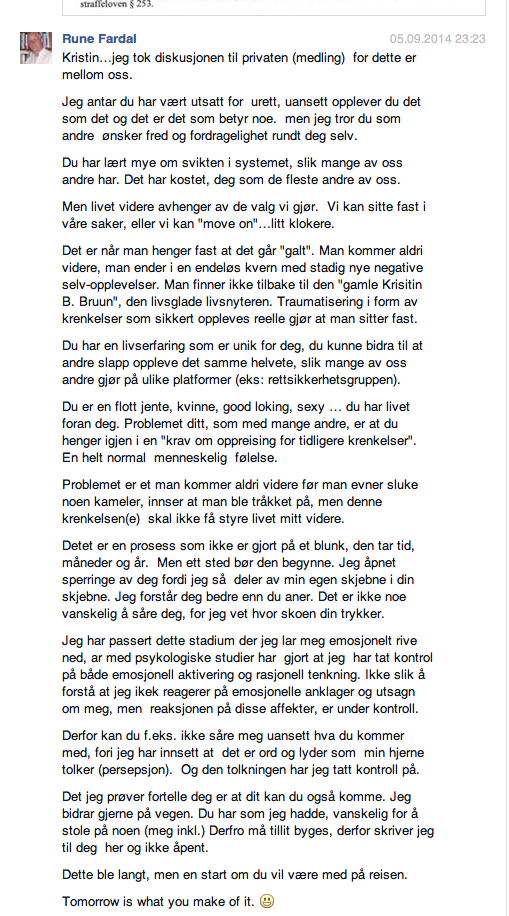 straffeloven § 253.

Rune Fardal 05.09.2014 23:23

Kristin…jeg tok diskusjonen til privaten (medling) for dette er mellom oss.

Jeg antar du har vært utsatt for urett, uansett opplever du det som det og det er det som betyr noe. men jeg tror du som andre ønsker fred og fordragelighet rundt deg selv.

Du har lært mye om svikten i systemet, slik mange av oss andre har. Det har kostet, deg som de fleste andre av oss.

Men livet videre avhenger av de valg vi gjør. Vi kan sitte fast i våre saker, eller vi kan "move on"…litt klokere.

Det er når man henger fast at det går "galt". Man kommer aldri videre, man ender i en endeløs kvern med stadig nye negative selv-opplevelser. Man finner ikke tilbake til den "gamle Krisitin B. Bruun", den livsglade livsnyteren. Traumatisering i form av krenkelser som sikkert oppleves reelle gjør at man sitter fast.

Du har en livserfaring som er unik for deg, du kunne bidra til at andre slapp oppleve det samme helvete, slik mange av oss andre gjør på ulike platformer (eks: rettsikkerhetsgruppen).

Du er en flott jente, kvinne, good loking, sexy … du har livet foran deg. Problemet ditt, som med mange andre, er at du henger igjen i en "krav om oppreising for tidligere krenkelser". En helt normal menneskelig følelse.

Problemet er et man kommer aldri videre før man evner sluke noen kameler, innser at man ble tråkket på, men denne krenkelsen(e) skal ikke få styre livet mitt videre.

Detet er en prosess som ikke er gjort på et blunk, den tar tid, måneder og år. Men ett sted bør den begynne. Jeg åpnet sperringe av deg fordi jeg så deler av min egen skjebne i din skjebne. Jeg forstår deg bedre enn du aner. Det er ikke noe vanskelig å såre deg, for jeg vet hvor skoen din trykker.

Jeg har passert dette stadium der jeg lar meg emosjonelt rive ned, ar med psykologiske studier har gjort at jeg har tat kontrol på både emosjonell aktivering og rasjonell tenkning. Ikke slik å forstå at jeg ikek reagerer på emosjonelle anklager og utsagn om meg, men reaksjonen på disse affekter, er under kontroll.

Derfor kan du f.eks. ikke såre meg uansett hva du kommer med, fori jeg har innsett at det er ord og lyder som min hjerne tolker (persepsjon). Og den tolkningen har jeg tatt kontroll på.

Det jeg prøver fortelle deg er at dit kan du også komme. Jeg bidrar gjerne på vegen. Du har som jeg hadde, vanskelig for å stole på noen (meg inkl.) Derfro må tillit byges, derfor skriver jeg til deg her og ikke åpent.

Dette ble langt, men en start om du vil være med på reisen.

Tomorrow is what you make of it.